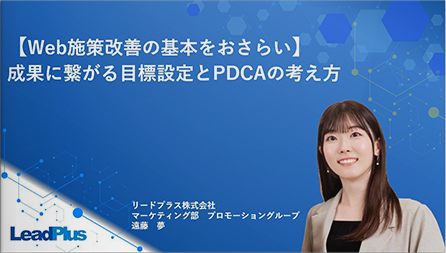 【Web施策改善の基本をおさらい】
成果に繋がる目標設定とPDCAの考え方

リードプラス株式会社
マーケティング部　プロモーショングループ
遠藤　夢

LeadPlus